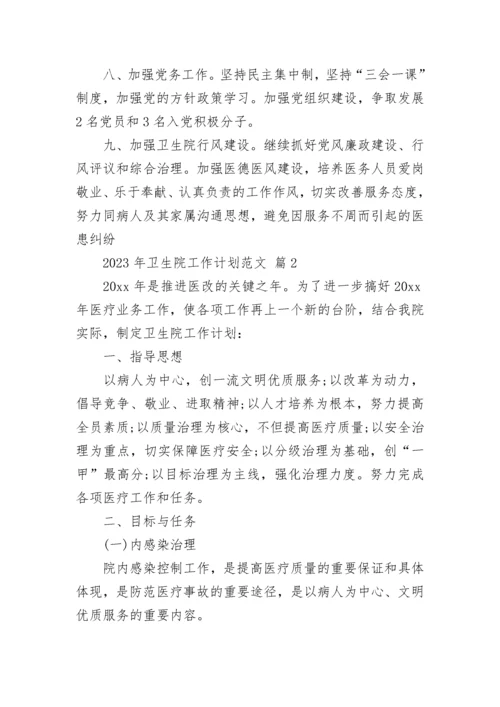 八、加强党务工作。坚持民主集中制，坚持“三会一课”制度，加强党的方针政策学习。加强党组织建设，争取发展2名党员和3名入党积极分子。

九、加强卫生院行风建设。继续抓好党风廉政建设、行风评议和综合治理。加强医德医风建设，培养医务人员爱岗敬业、乐于奉献、认真负责的工作作风，切实改善服务态度，努力同病人及其家属沟通思想，避免因服务不周而引起的医患纠纷

2023年卫生院工作计划范文 篇2

20xx年是推进医改的关键之年。为了进一步搞好20xx年医疗业务工作，使各项工作再上一个新的台阶，结合我院实际，制定卫生院工作计划：

一、指导思想

以病人为中心，创一流文明优质服务;以改革为动力，倡导竞争、敬业、进取精神;以人才培养为根本，努力提高全员素质;以质量治理为核心，不但提高医疗质量;以安全治理为重点，切实保障医疗安全;以分级治理为基础，创“一甲”最高分;以目标治理为主线，强化治理力度。努力完成各项医疗工作和任务。

二、目标与任务

(一)内感染治理

院内感染控制工作，是提高医疗质量的重要保证和具体体现，是防范医疗事故的重要途径，是以病人为中心、文明优质服务的重要内容。